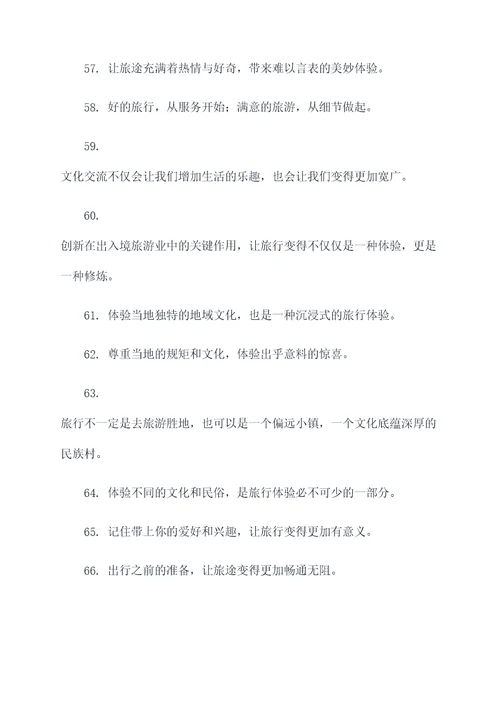 57. 让旅途充满着热情与好奇，带来难以言表的美妙体验。

58. 好的旅行，从服务开始；满意的旅游，从细节做起。

59.
文化交流不仅会让我们增加生活的乐趣，也会让我们变得更加宽广。

60.
创新在出入境旅游业中的关键作用，让旅行变得不仅仅是一种体验，更是一种修炼。

61. 体验当地独特的地域文化，也是一种沉浸式的旅行体验。

62. 尊重当地的规矩和文化，体验出乎意料的惊喜。

63.
旅行不一定是去旅游胜地，也可以是一个偏远小镇，一个文化底蕴深厚的民族村。

64. 体验不同的文化和民俗，是旅行体验必不可少的一部分。

65. 记住带上你的爱好和兴趣，让旅行变得更加有意义。

66. 出行之前的准备，让旅途变得更加畅通无阻。